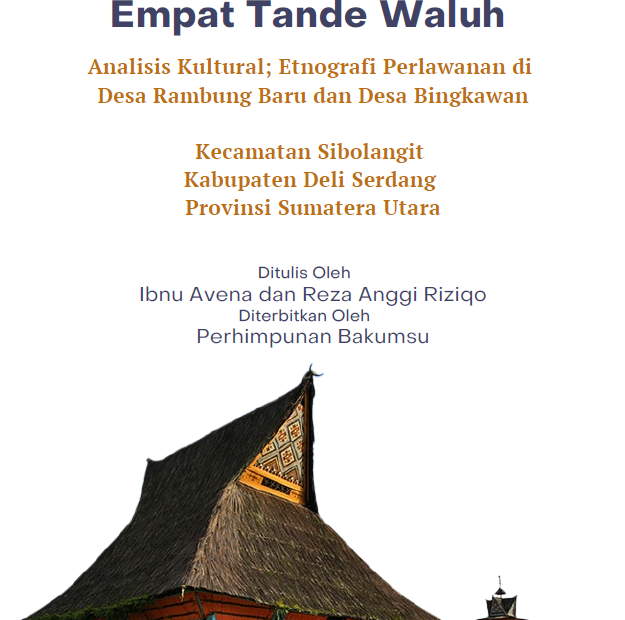 Empat Tande Waluh

Analisis Kultural; Etnografi Perlawanan di Desa Rambung Baru dan Desa Bingkawan

Kecamatan Sibolangit
Kabupaten Deli Serdang
Provinsi Sumatera Utara

Ditulis Oleh
Ibnu Avena dan Reza Anggi Riziqo
Diterbitkan Oleh
Perhimpunan Bakumsu